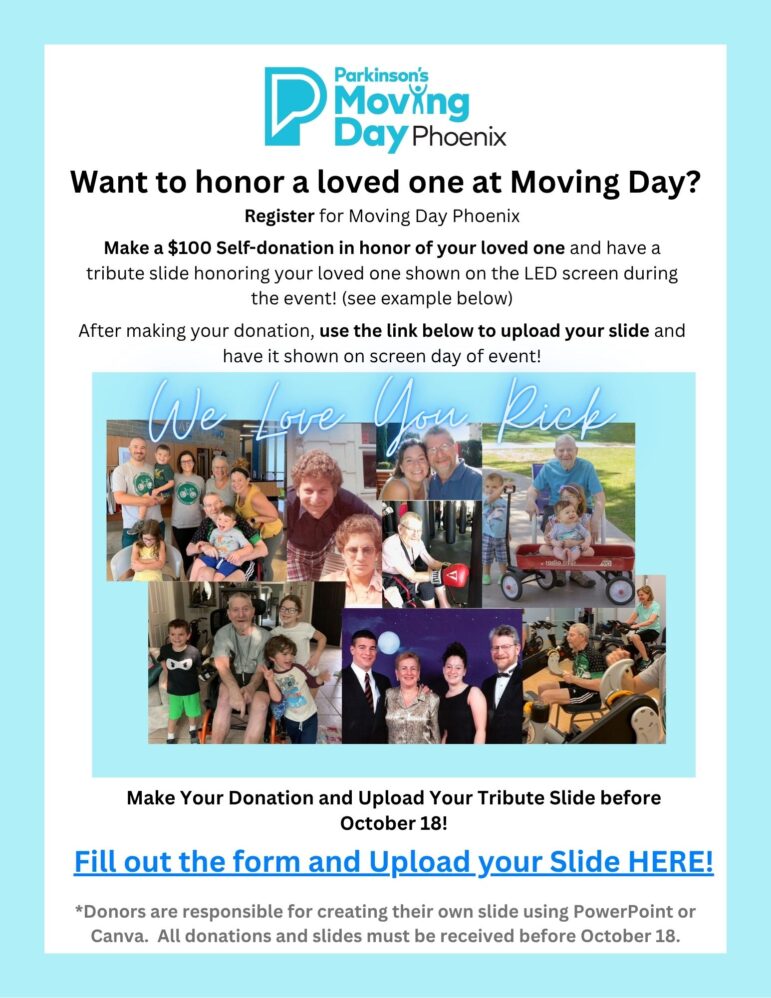 Parkinson's
Moving
Day Phoenix

Want to honor a loved one at Moving Day?

Register for Moving Day Phoenix

Make a $100 Self-donation in honor of your loved one and have a tribute slide honoring your loved one shown on the LED screen during the event! (see example below)

After making your donation, use the link below to upload your slide and have it shown on screen day of event!

We Love You Rick

Make Your Donation and Upload Your Tribute Slide before October 18!

Fill out the form and Upload your Slide HERE!

*Donors are responsible for creating their own slide using PowerPoint or Canva. All donations and slides must be received before October 18.